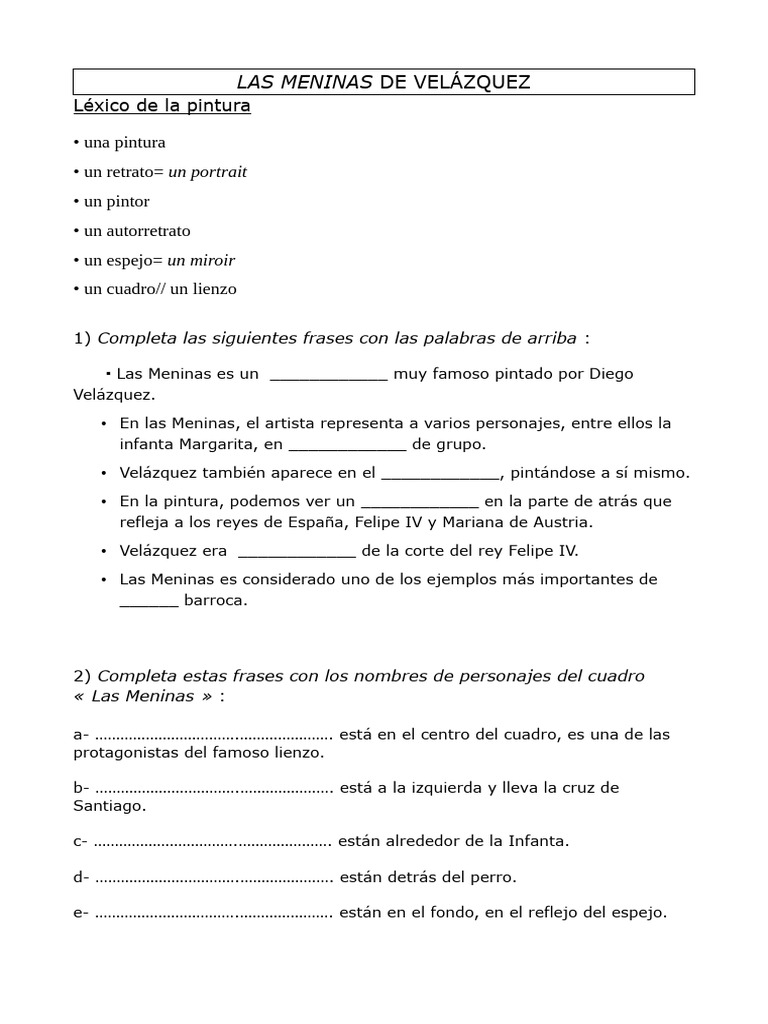 LAS MENINAS DE VELÁZQUEZ

Léxico de la pintura

• una pintura
• un retrato= un portrait
• un pintor
• un autorretrato
• un espejo= un miroir
• un cuadro// un lienzo

1) Completa las siguientes frases con las palabras de arriba :

• Las Meninas es un ____ muy famoso pintado por Diego Velázquez.

• En las Meninas, el artista representa a varios personajes, entre ellos la infanta Margarita, en ____ de grupo.
• Velázquez también aparece en el ____, pintándose a sí mismo.
• En la pintura, podemos ver un ____ en la parte de atrás que refleja a los reyes de España, Felipe IV y Mariana de Austria.
• Velázquez era ____ de la corte del rey Felipe IV.
• Las Meninas es considerado uno de los ejemplos más importantes de ____ barroca.

2) Completa estas frases con los nombres de personajes del cuadro « Las Meninas » :

a- ____ está en el centro del cuadro, es una de las protagonistas del famoso lienzo.

b- ____ está a la izquierda y lleva la cruz de Santiago.

c- ____ están alrededor de la Infanta.

d- ____ están detrás del perro.

e- ____ están en el fondo, en el reflejo del espejo.